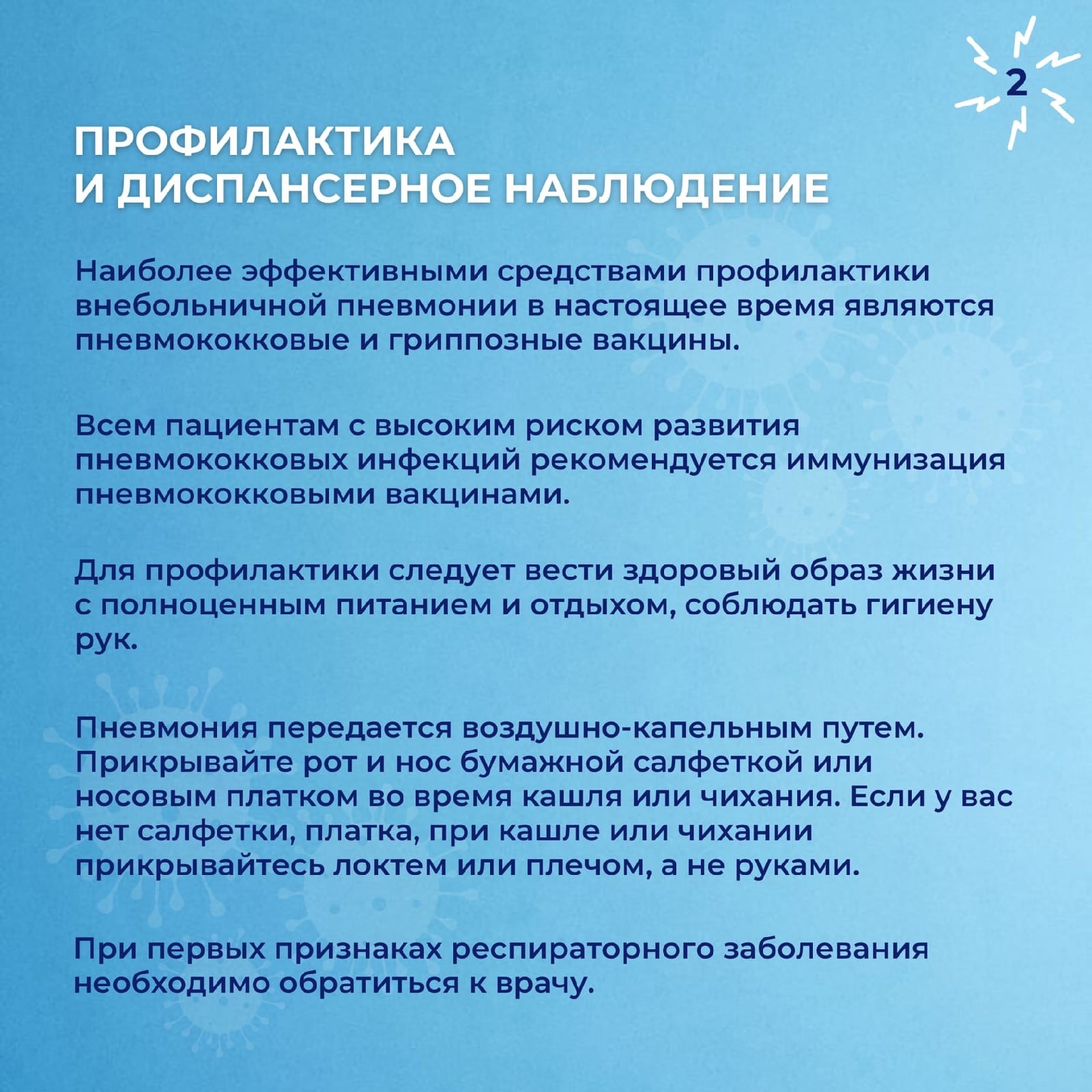 2

ПРОФИЛАКТИКА И ДИСПАНСЕРНОЕ НАБЛЮДЕНИЕ

Наиболее эффективными средствами профилактики внебольничной пневмонии в настоящее время являются пневмококковые и гриппозные вакцины.

Всем пациентам с высоким риском развития пневмококковых инфекций рекомендуется иммунизация пневмококковыми вакцинами.

Для профилактики следует вести здоровый образ жизни с полноценным питанием и отдыхом, соблюдать гигиену рук.

Пневмония передается воздушно-капельным путем. Прикрывайте рот и нос бумажной салфеткой или носовым платком во время кашля или чихания. Если у вас нет салфетки, платка, при кашле или чихании прикрывайтесь локтем или плечом, а не руками.

При первых признаках респираторного заболевания необходимо обратиться к врачу.